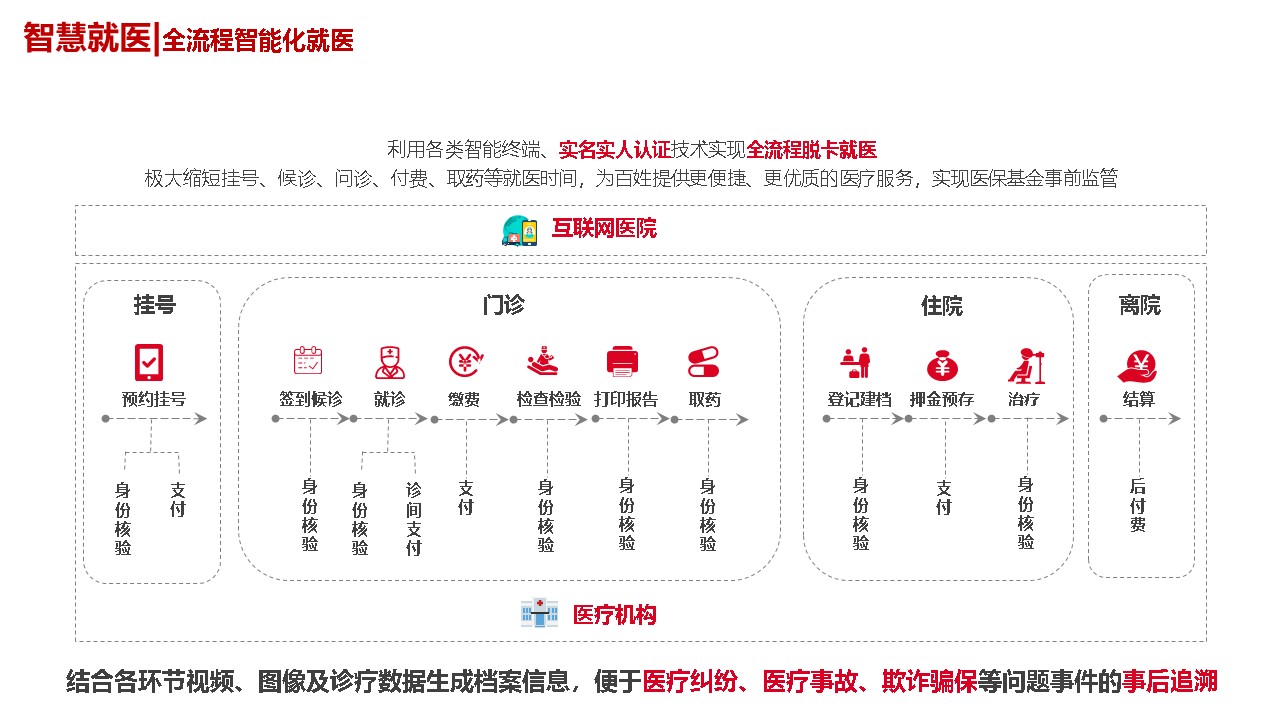 智慧就医|全流程智能化就医

利用各类智能终端、实名实人认证技术实现全流程脱卡就医
极大缩短挂号、候诊、问诊、付费、取药等就医时间，为百姓提供更便捷、更优质的医疗服务，实现医保基金事前监管

互联网医院

挂号

预约挂号

身份核验

支付

门诊

签到候诊

就诊

缴费

检查检验

打印报告

取药

身份核验

身份核验

诊间支付

支付

身份核验

身份核验

身份核验

住院

登记建档

押金预存

治疗

身份核验

支付

身份核验

离院

结算

后付费

医疗机构

结合各环节视频、图像及诊疗数据生成档案信息，便于医疗纠纷、医疗事故、欺诈骗保等问题事件的事后追溯